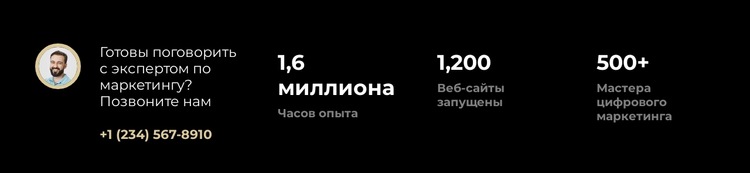 Готовы поговорить с экспертом по маркетингу? Позвоните нам

+1 (234) 567-8910

1,6 миллиона

Часов опыта

1,200

Веб-сайты запущены

500+

Мастера цифрового маркетинга